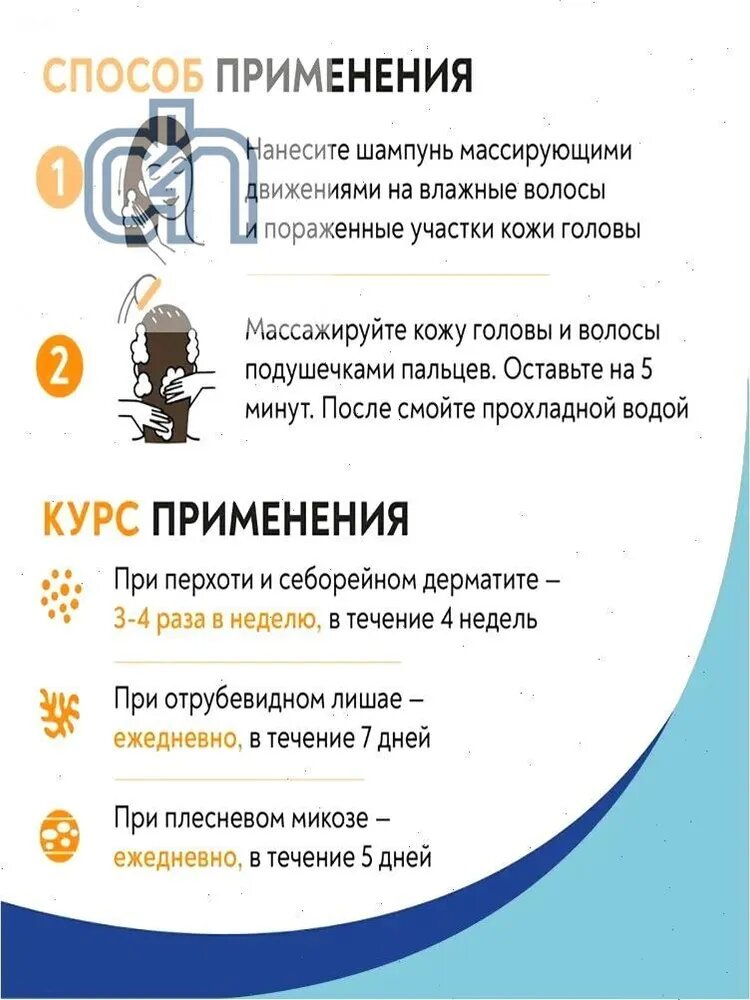 СПОСОБ ПРИМЕНЕНИЯ

1 Нанесите шампунь массирующими движениями на влажные волосы и пораженные участки кожи головы

2 Массажируйте кожу головы и волосы подушечками пальцев. Оставьте на 5 минут. После смойте прохладной водой

КУРС ПРИМЕНЕНИЯ

При перхоти и себорейном дерматите – 3-4 раза в неделю, в течение 4 недель

При отрубевидном лишае – ежедневно, в течение 7 дней

При плесневом микозе – ежедневно, в течение 5 дней